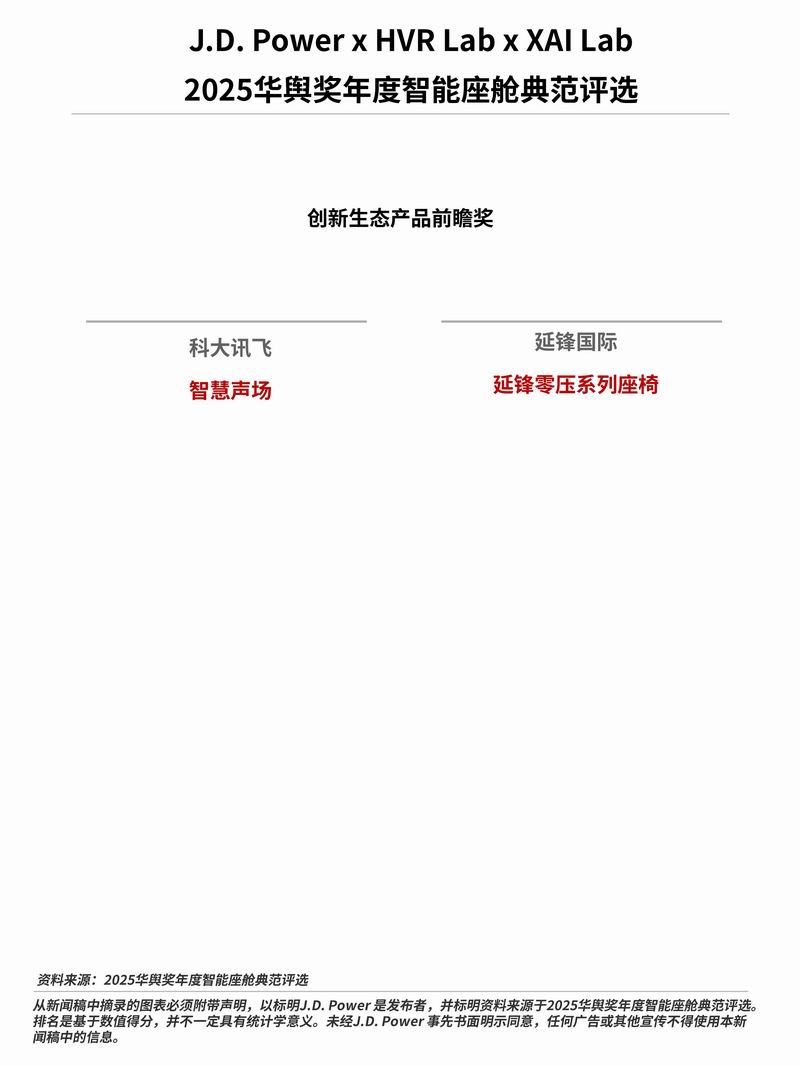 J.D. Power x HVR Lab x XAI Lab
2025华舆奖年度智能座舱典范评选

创新生态产品前瞻奖

科大讯飞
智慧声场

延锋国际
延锋零压系列座椅

资料来源：2025华舆奖年度智能座舱典范评选

从新闻稿中摘录的图表必须附带声明，以标明J.D. Power是发布者，并标明资料来源于2025华舆奖年度智能座舱典范评选。排名是基于数值得分，并不一定具有统计学意义。未经J.D. Power事先书面明示同意，任何广告或其他宣传不得使用本新闻稿中的信息。